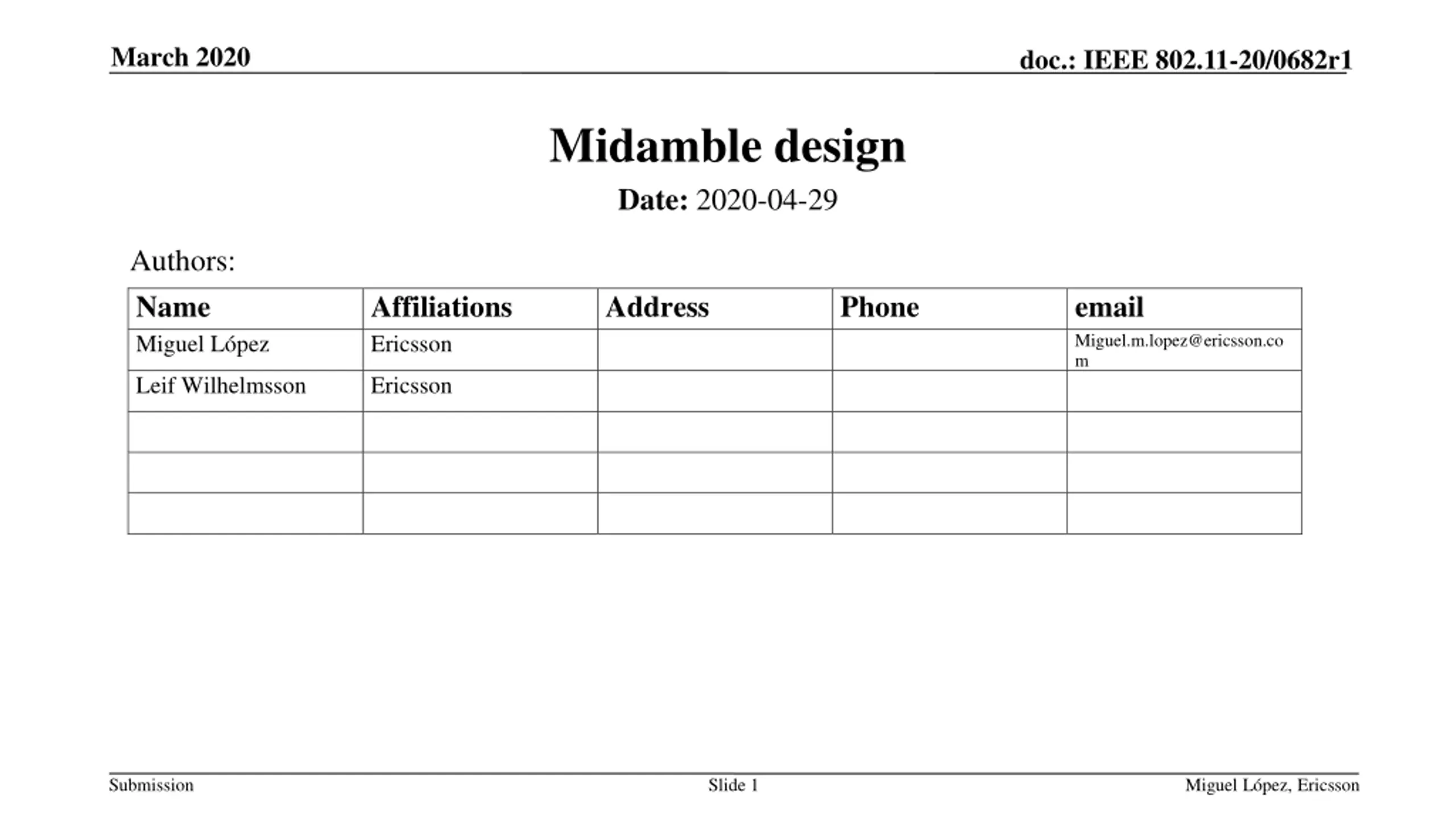 March 2020

doc.: IEEE 802.11-20/0682r1

Midamble design

Date: 2020-04-29

Authors:

| Name | Affiliations | Address | Phone | email |
|---|---|---|---|---|
| Miguel López | Ericsson | | | Miguel.m.lopez@ericsson.com |
| Leif Wilhelmsson | Ericsson | | | |
| | | | | |
| | | | | |
| | | | | |

Submission

Slide 1

Miguel López, Ericsson